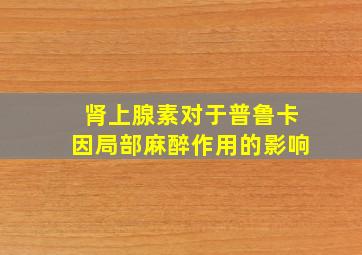 肾上腺素对于普鲁卡因局部麻醉作用的影响